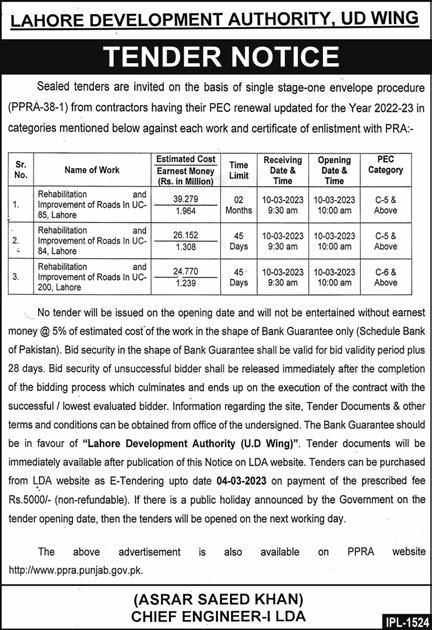 LAHORE DEVELOPMENT AUTHORITY, UD WING

TENDER NOTICE

Sealed tenders are invited on the basis of single stage-one envelope procedure (PPRA-38-1) from contractors having their PEC renewal updated for the Year 2022-23 in categories mentioned below against each work and certificate of enlistment with PRA:-

| Sr. No. | Name of Work | Estimated Cost / Earnest Money (Rs. in Million) | Time Limit | Receiving Date & Time | Opening Date & Time | PEC Category |
|---|---|---|---|---|---|---|
| 1. | Rehabilitation and Improvement of Roads In UC-85, Lahore | 39.279 / 1.964 | 02 Months | 10-03-2023 9:30 am | 10-03-2023 10:00 am | C-5 & Above |
| 2. | Rehabilitation and Improvement of Roads In UC-84, Lahore | 26.152 / 1.308 | 45 Days | 10-03-2023 9:30 am | 10-03-2023 10:00 am | C-5 & Above |
| 3. | Rehabilitation and Improvement of Roads In UC-200, Lahore | 24.770 / 1.239 | 45 Days | 10-03-2023 9:30 am | 10-03-2023 10:00 am | C-6 & Above |

No tender will be issued on the opening date and will not be entertained without earnest money @ 5% of estimated cost of the work in the shape of Bank Guarantee only (Schedule Bank of Pakistan). Bid security in the shape of Bank Guarantee shall be valid for bid validity period plus 28 days. Bid security of unsuccessful bidder shall be released immediately after the completion of the bidding process which culminates and ends up on the execution of the contract with the successful / lowest evaluated bidder. Information regarding the site, Tender Documents & other terms and conditions can be obtained from office of the undersigned. The Bank Guarantee should be in favour of "Lahore Development Authority (U.D Wing)". Tender documents will be immediately available after publication of this Notice on LDA website. Tenders can be purchased from LDA website as E-Tendering upto date 04-03-2023 on payment of the prescribed fee Rs.5000/- (non-refundable). If there is a public holiday announced by the Government on the tender opening date, then the tenders will be opened on the next working day.

The above advertisement is also available on PPRA website http://www.ppra.punjab.gov.pk.

(ASRAR SAEED KHAN)
CHIEF ENGINEER-I LDA

IPL-1524